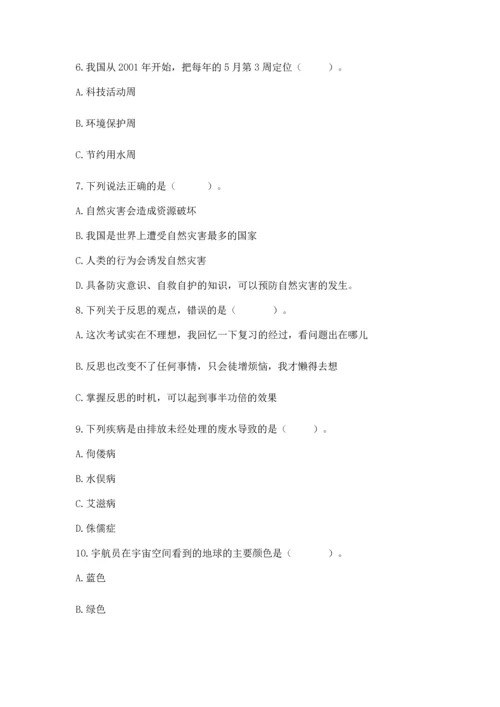 6. 我国从 2001 年开始，把每年的 5 月第 3 周定位（　　）。

A. 科技活动周

B. 环境保护周

C. 节约用水周

7. 下列说法正确的是（　　）。

A. 自然灾害会造成资源破坏

B. 我国是世界上遭受自然灾害最多的国家

C. 人类的行为会诱发自然灾害

D. 具备防灾意识、自救自护的知识，可以预防自然灾害的发生。

8. 下列关于反思的观点，错误的是（　　）。

A. 这次考试实在不理想，我回忆一下复习的经过，看问题出在哪儿

B. 反思也改变不了任何事情，只会徒增烦恼，我才懒得去想

C. 掌握反思的时机，可以起到事半功倍的效果

9. 下列疾病是由排放未经处理的废水导致的是（　　）。

A. 佝偻病

B. 水俣病

C. 艾滋病

D. 侏儒症

10. 宇航员在宇宙空间看到的地球的主要颜色是（　　）。

A. 蓝色

B. 绿色